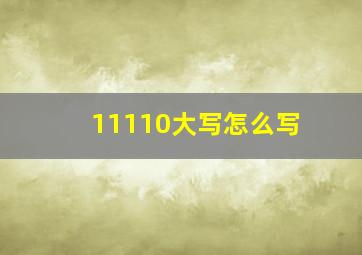 11110大写怎么写